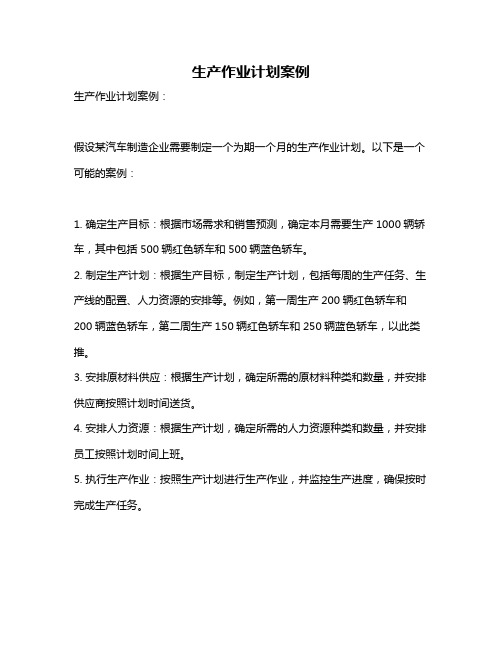 生产作业计划案例

生产作业计划案例：

假设某汽车制造企业需要制定一个为期一个月的生产作业计划。以下是一个可能的案例：

1. 确定生产目标：根据市场需求和销售预测，确定本月需要生产 1000 辆轿车，其中包括 500 辆红色轿车和 500 辆蓝色轿车。

2. 制定生产计划：根据生产目标，制定生产计划，包括每周的生产任务、生产线的配置、人力资源的安排等。例如，第一周生产 200 辆红色轿车和 200 辆蓝色轿车，第二周生产 150 辆红色轿车和 250 辆蓝色轿车，以此类推。

3. 安排原材料供应：根据生产计划，确定所需的原材料种类和数量，并安排供应商按照计划时间送货。

4. 安排人力资源：根据生产计划，确定所需的人力资源种类和数量，并安排员工按照计划时间上班。

5. 执行生产作业：按照生产计划进行生产作业，并监控生产进度，确保按时完成生产任务。